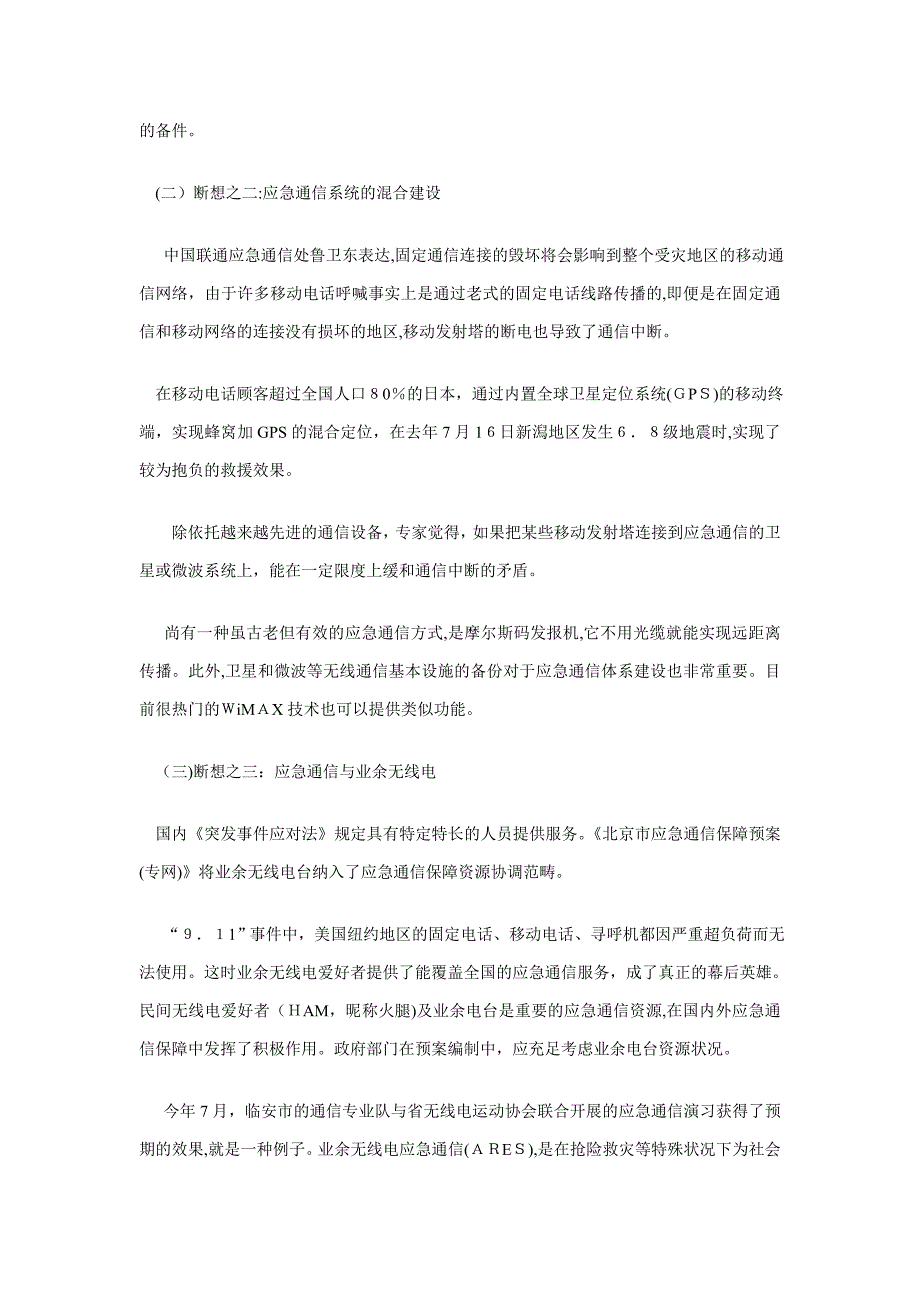 的备件。

（二）断想之二:应急通信系统的混合建设

中国联通应急通信处鲁卫东表达,固定通信连接的毁坏将会影响到整个受灾地区的移动通信网络，由于许多移动电话呼喊事实上是通过老式的固定电话线路传播的,即便是在固定通信和移动网络的连接没有损坏的地区,移动发射塔的断电也导致了通信中断。

在移动电话顾客超过全国人口８0%的日本，通过内置全球卫星定位系统(ＧＰＳ)的移动终端，实现蜂窝加GPS的混合定位，在去年７月１6日新潟地区发生６．８级地震时,实现了较为抱负的救援效果。

除依托越来越先进的通信设备，专家觉得，如果把某些移动发射塔连接到应急通信的卫星或微波系统上，能在一定限度上缓和通信中断的矛盾。

尚有一种虽古老但有效的应急通信方式,是摩尔斯码发报机,它不用光缆就能实现远距离传播。此外,卫星和微波等无线通信基本设施的备份对于应急通信体系建设也非常重要。目前很热门的WiＭＡＸ技术也可以提供类似功能。

（三)断想之三：应急通信与业余无线电

国内《突发事件应对法》规定具有特定特长的人员提供服务。《北京市应急通信保障预案(专网)》将业余无线电台纳入了应急通信保障资源协调范畴。

“９．１1”事件中，美国纽约地区的固定电话、移动电话、寻呼机都因严重超负荷而无法使用。这时业余无线电爱好者提供了能覆盖全国的应急通信服务，成了真正的幕后英雄。民间无线电爱好者（ＨAM，昵称火腿)及业余电台是重要的应急通信资源,在国内外应急通信保障中发挥了积极作用。政府部门在预案编制中，应充足考虑业余电台资源状况。

今年７月，临安市的通信专业队与省无线电运动协会联合开展的应急通信演习获得了预期的效果,就是一种例子。业余无线电应急通信(ＡＲＥＳ),是在抢险救灾等特殊状况下为社会